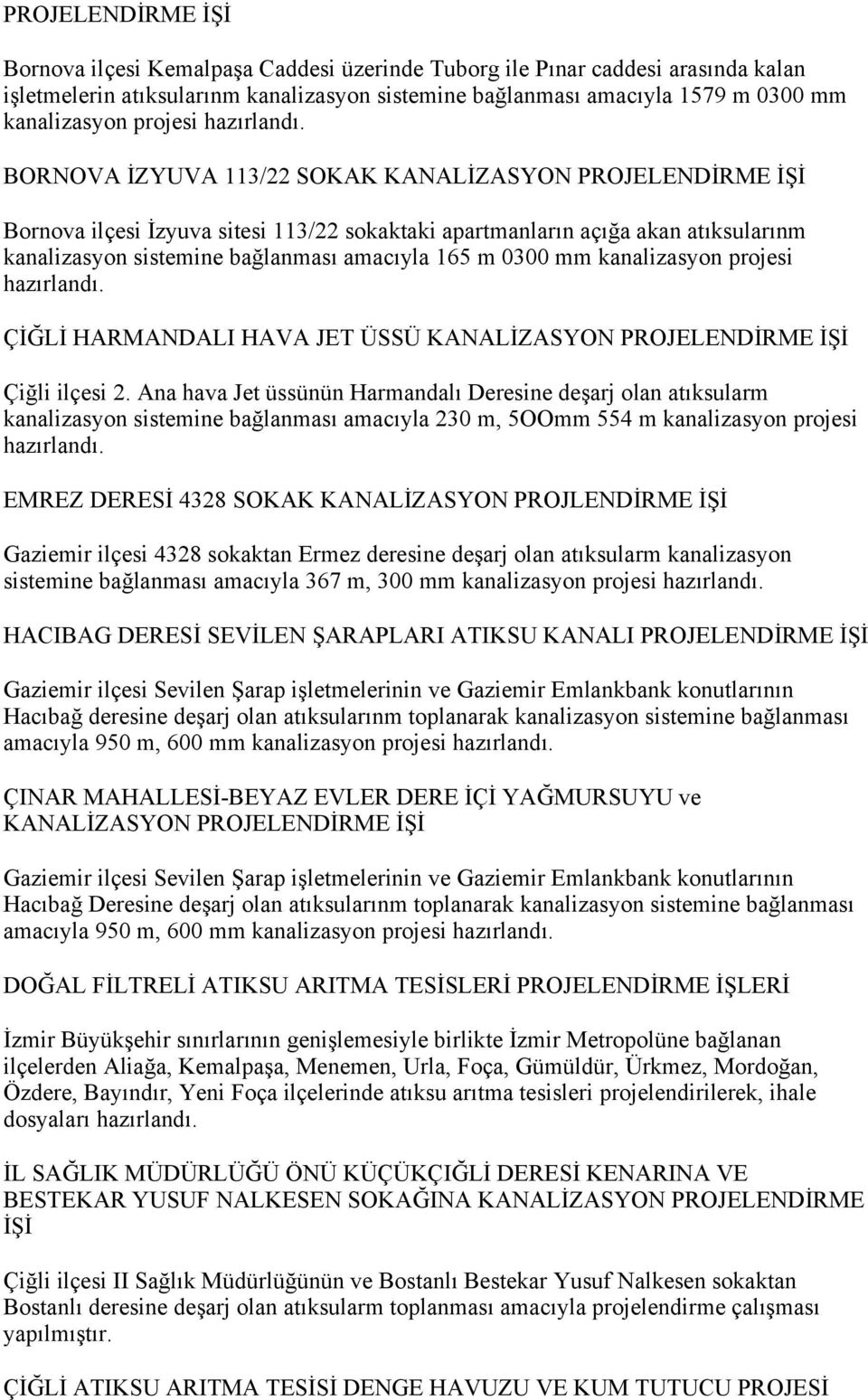 PROJELENDİRME İŞİ

Bornova ilçesi Kemalpaşa Caddesi üzerinde Tuborg ile Pınar caddesi arasında kalan işletmelerin atıksularınm kanalizasyon sistemine bağlanması amacıyla 1579 m 0300 mm kanalizasyon projesi hazırlandı.

BORNOVA İZYUVA 113/22 SOKAK KANALİZASYON PROJELENDİRME İŞİ

Bornova ilçesi İzyuva sitesi 113/22 sokaktaki apartmanların açığa akan atıksularınm kanalizasyon sistemine bağlanması amacıyla 165 m 0300 mm kanalizasyon projesi hazırlandı.

ÇİĞLİ HARMANDALI HAVA JET ÜSSÜ KANALİZASYON PROJELENDİRME İŞİ

Çiğli ilçesi 2. Ana hava Jet üssünün Harmandalı Deresine deşarj olan atıksularm kanalizasyon sistemine bağlanması amacıyla 230 m, 5OOmm 554 m kanalizasyon projesi hazırlandı.

EMREZ DERESİ 4328 SOKAK KANALİZASYON PROJLENDİRME İŞİ

Gaziemir ilçesi 4328 sokaktan Ermez deresine deşarj olan atıksularm kanalizasyon sistemine bağlanması amacıyla 367 m, 300 mm kanalizasyon projesi hazırlandı.

HACIBAG DERESİ SEVİLEN ŞARAPLARI ATIKSU KANALI PROJELENDİRME İŞİ

Gaziemir ilçesi Sevilen Şarap işletmelerinin ve Gaziemir Emlankbank konutlarının Hacıbağ deresine deşarj olan atıksularınm toplanarak kanalizasyon sistemine bağlanması amacıyla 950 m, 600 mm kanalizasyon projesi hazırlandı.

ÇINAR MAHALLESİ-BEYAZ EVLER DERE İÇİ YAĞMURSUYU ve KANALİZASYON PROJELENDİRME İŞİ

Gaziemir ilçesi Sevilen Şarap işletmelerinin ve Gaziemir Emlankbank konutlarının Hacıbağ Deresine deşarj olan atıksularınm toplanarak kanalizasyon sistemine bağlanması amacıyla 950 m, 600 mm kanalizasyon projesi hazırlandı.

DOĞAL FİLTRELİ ATIKSU ARITMA TESİSLERİ PROJELENDİRME İŞLERİ

İzmir Büyükşehir sınırlarının genişlemesiyle birlikte İzmir Metropolüne bağlanan ilçelerden Aliağa, Kemalpaşa, Menemen, Urla, Foça, Gümüldür, Ürkmez, Mordoğan, Özdere, Bayındır, Yeni Foça ilçelerinde atıksu arıtma tesisleri projelendirilerek, ihale dosyaları hazırlandı.

İL SAĞLIK MÜDÜRLÜĞÜ ÖNÜ KÜÇÜKÇIĞLİ DERESİ KENARINA VE BESTEKAR YUSUF NALKESEN SOKAĞINA KANALİZASYON PROJELENDİRME İŞİ

Çiğli ilçesi II Sağlık Müdürlüğünün ve Bostanlı Bestekar Yusuf Nalkesen sokaktan Bostanlı deresine deşarj olan atıksularm toplanması amacıyla projelendirme çalışması yapılmıştır.

ÇİĞLİ ATIKSU ARITMA TESİSİ DENGE HAVUZU VE KUM TUTUCU PROJESİ